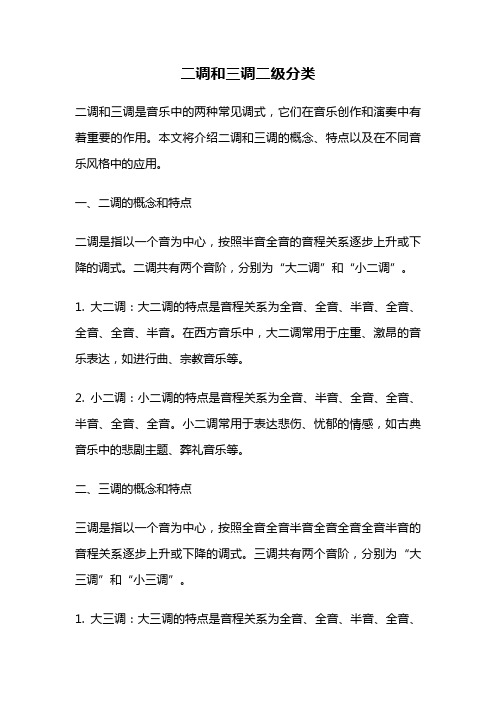 二调和三调二级分类

二调和三调是音乐中的两种常见调式，它们在音乐创作和演奏中有着重要的作用。本文将介绍二调和三调的概念、特点以及在不同音乐风格中的应用。

一、二调的概念和特点

二调是指以一个音为中心，按照半音全音的音程关系逐步上升或下降的调式。二调共有两个音阶，分别为“大二调”和“小二调”。

1. 大二调：大二调的特点是音程关系为全音、全音、半音、全音、全音、全音、半音。在西方音乐中，大二调常用于庄重、激昂的音乐表达，如进行曲、宗教音乐等。

2. 小二调：小二调的特点是音程关系为全音、半音、全音、全音、半音、全音、全音。小二调常用于表达悲伤、忧郁的情感，如古典音乐中的悲剧主题、葬礼音乐等。

二、三调的概念和特点

三调是指以一个音为中心，按照全音全音半音全音全音全音半音的音程关系逐步上升或下降的调式。三调共有两个音阶，分别为“大三调”和“小三调”。

1. 大三调：大三调的特点是音程关系为全音、全音、半音、全音、